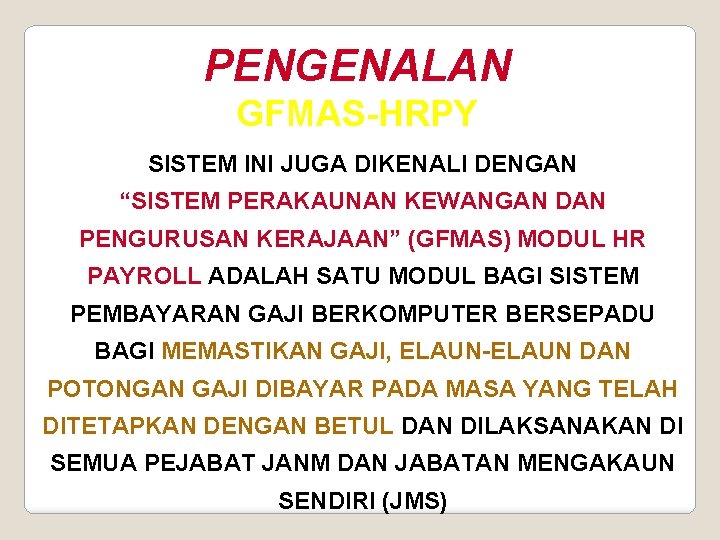 PENGENALAN

GFMAS-HRPY

SISTEM INI JUGA DIKENALI DENGAN "SISTEM PERAKAUNAN KEWANGAN DAN PENGURUSAN KERAJAAN" (GFMAS) MODUL HR PAYROLL ADALAH SATU MODUL BAGI SISTEM PEMBAYARAN GAJI BERKOMPUTER BERSEPADU BAGI MEMASTIKAN GAJI, ELAUN-ELAUN DAN POTONGAN GAJI DIBAYAR PADA MASA YANG TELAH DITETAPKAN DENGAN BETUL DAN DILAKSANAKAN DI SEMUA PEJABAT JANM DAN JABATAN MENGAKAUN SENDIRI (JMS)